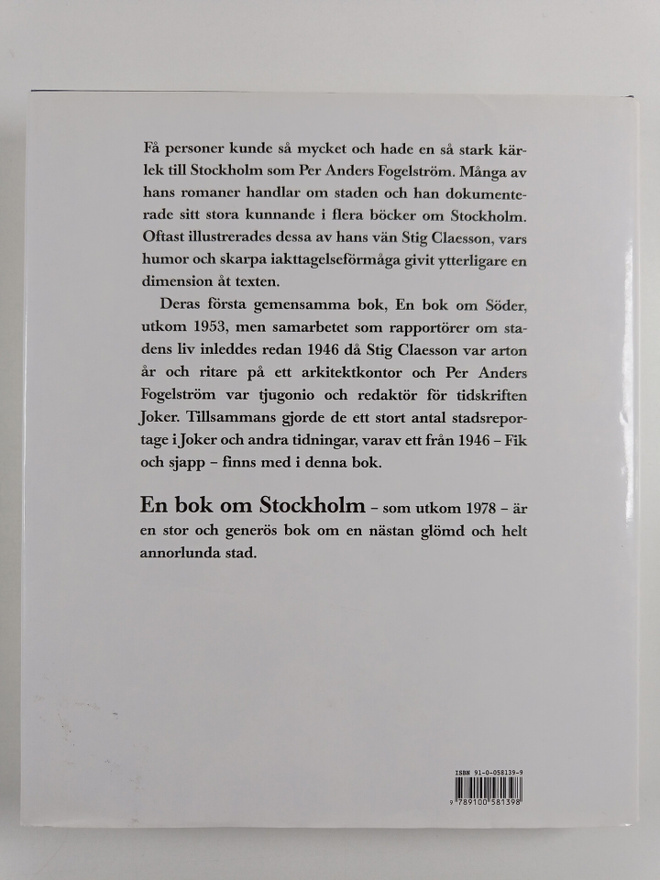 Få personer kunde så mycket och hade en så stark kärlek till Stockholm som Per Anders Fogelström. Många av hans romaner handlar om staden och han dokumenterade sitt stora kunnande i flera böcker om Stockholm. Oftast illustrerades dessa av hans vän Stig Claesson, vars humor och skarpa iakttagelseförmåga givit ytterligare en dimension åt texten.

Deras första gemensamma bok, En bok om Söder, utkom 1953, men samarbetet som rapportörer om stadens liv inleddes redan 1946 då Stig Claesson var arton år och ritare på ett arkitektkontor och Per Anders Fogelström var tjugonio och redaktör för tidskriften Joker. Tillsammans gjorde de ett stort antal stadsreportage i Joker och andra tidningar, varav ett från 1946 – Fik och sjapp – finns med i denna bok.

En bok om Stockholm – som utkom 1978 – är en stor och generös bok om en nästan glömd och helt annorlunda stad.

ISBN 91-0-058139-9
9 789100 581398